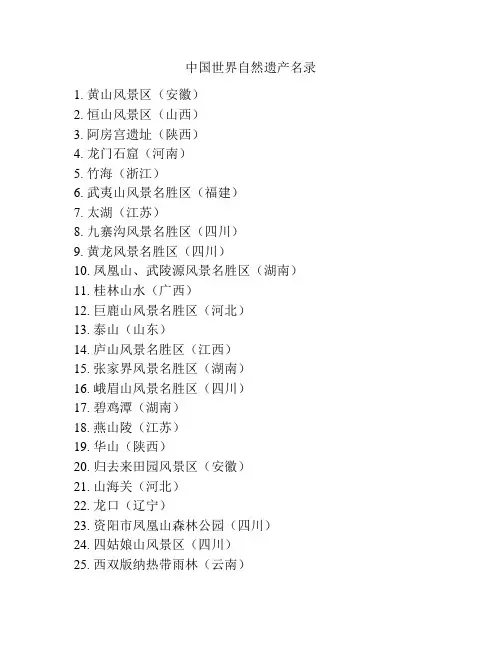 中国世界自然遗产名录

1. 黄山风景区（安徽）
2. 恒山风景区（山西）
3. 阿房宫遗址（陕西）
4. 龙门石窟（河南）
5. 竹海（浙江）
6. 武夷山风景名胜区（福建）
7. 太湖（江苏）
8. 九寨沟风景名胜区（四川）
9. 黄龙风景名胜区（四川）
10. 凤凰山、武陵源风景名胜区（湖南）
11. 桂林山水（广西）
12. 巨鹿山风景名胜区（河北）
13. 泰山（山东）
14. 庐山风景名胜区（江西）
15. 张家界风景名胜区（湖南）
16. 峨眉山风景名胜区（四川）
17. 碧鸡潭（湖南）
18. 燕山陵（江苏）
19. 华山（陕西）
20. 归去来田园风景区（安徽）
21. 山海关（河北）
22. 龙口（辽宁）
23. 资阳市凤凰山森林公园（四川）
24. 四姑娘山风景区（四川）
25. 西双版纳热带雨林（云南）